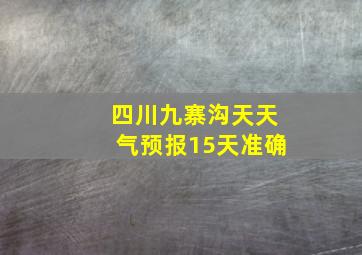 四川九寨沟天天气预报15天准确